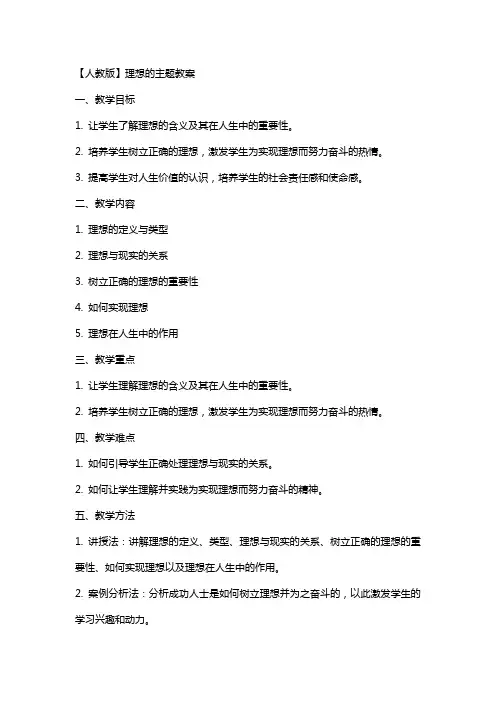 【人教版】理想的主题教案

一、教学目标

1. 让学生了解理想的含义及其在人生中的重要性。

2. 培养学生树立正确的理想，激发学生为实现理想而努力奋斗的热情。

3. 提高学生对人生价值的认识，培养学生的社会责任感和使命感。

二、教学内容

1. 理想的定义与类型

2. 理想与现实的关系

3. 树立正确的理想的重要性

4. 如何实现理想

5. 理想在人生中的作用

三、教学重点

1. 让学生理解理想的含义及其在人生中的重要性。

2. 培养学生树立正确的理想，激发学生为实现理想而努力奋斗的热情。

四、教学难点

1. 如何引导学生正确处理理想与现实的关系。

2. 如何让学生理解并实践为实现理想而努力奋斗的精神。

五、教学方法

1. 讲授法：讲解理想的定义、类型、理想与现实的关系、树立正确的理想的重要性、如何实现理想以及理想在人生中的作用。

2. 案例分析法：分析成功人士是如何树立理想并为之奋斗的，以此激发学生的学习兴趣和动力。